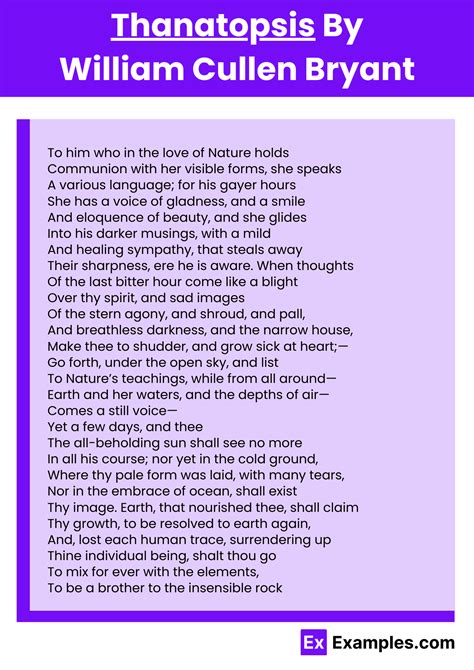 Thanatopsis By William Cullen Bryant

To him who in the love of Nature holds
Communion with her visible forms, she speaks
A various language; for his gayer hours
She has a voice of gladness, and a smile
And eloquence of beauty, and she glides
Into his darker musings, with a mild
And healing sympathy, that steals away
Their sharpness, ere he is aware. When thoughts
Of the last bitter hour come like a blight
Over thy spirit, and sad images
Of the stern agony, and shroud, and pall,
And breathless darkness, and the narrow house,
Make thee to shudder, and grow sick at heart;—
Go forth, under the open sky, and list
To Nature's teachings, while from all around—
Earth and her waters, and the depths of air—
Comes a still voice—
Yet a few days, and thee
The all-beholding sun shall see no more
In all his course; nor yet in the cold ground,
Where thy pale form was laid, with many tears,
Nor in the embrace of ocean, shall exist
Thy image. Earth, that nourished thee, shall claim
Thy growth, to be resolved to earth again,
And, lost each human trace, surrendering up
Thine individual being, shalt thou go
To mix for ever with the elements,
To be a brother to the insensible rock

Ex Examples.com